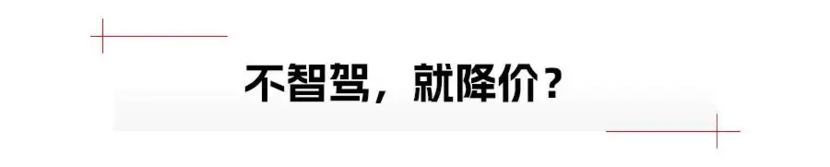 不智驾，就降价？